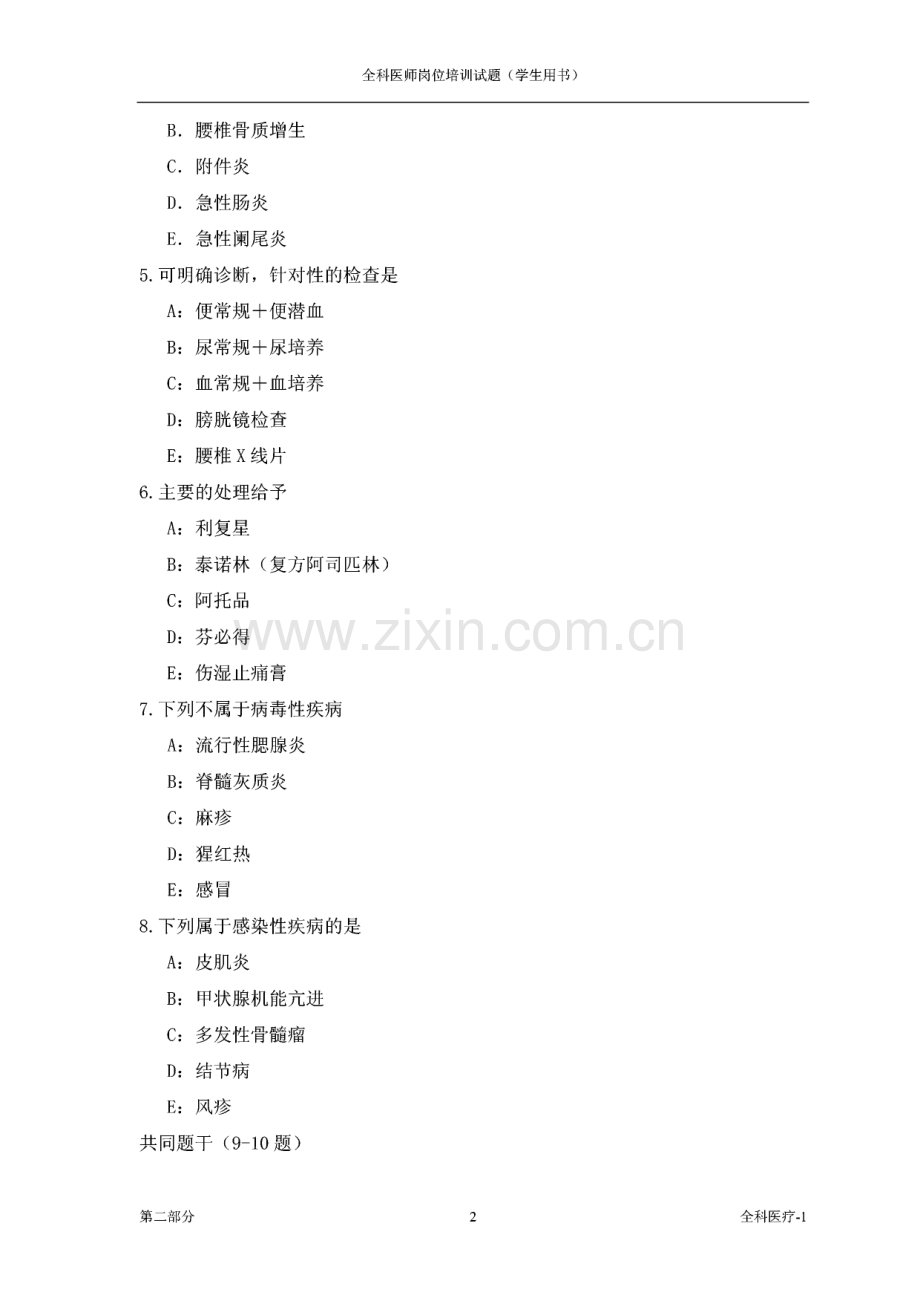 全科医师岗位培训试题（学生用书）

B.腰椎骨质增生

C.附件炎

D.急性肠炎

E.急性阑尾炎

5.可明确诊断，针对性的检查是

A：便常规＋便潜血

B：尿常规＋尿培养

C：血常规＋血培养

D：膀胱镜检查

E：腰椎X线片

6.主要的处理给予

A：利复星

B：泰诺林（复方阿司匹林）

C：阿托品

D：芬必得

E：伤湿止痛膏

7.下列不属于病毒性疾病

A：流行性腮腺炎

B：脊髓灰质炎

C：麻疹

D：猩红热

E：感冒

8.下列属于感染性疾病的是

A：皮肌炎

B：甲状腺机能亢进

C：多发性骨髓瘤

D：结节病

E：风疹

共同题干（9-10题）

第二部分 2 全科医疗-1

www.zixin.com.cn